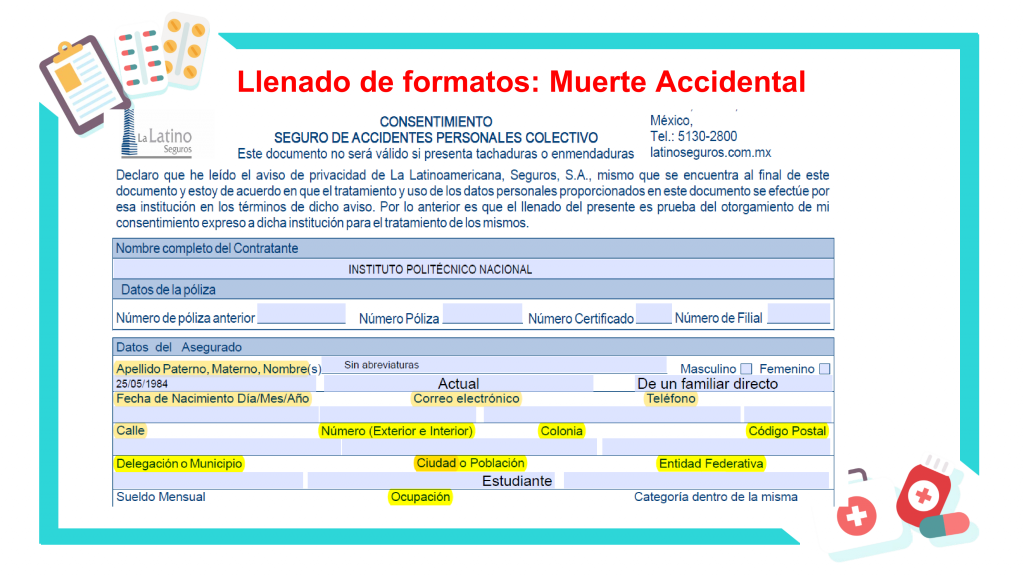 Llenado de formatos: Muerte Accidental

La Latino Seguros

CONSENTIMIENTO
SEGURO DE ACCIDENTES PERSONALES COLECTIVO
Este documento no será válido si presenta tachaduras o enmendaduras

México,
Tel.: 5130-2800
latinoseguros.com.mx

Declaro que he leído el aviso de privacidad de La Latinoamericana, Seguros, S.A., mismo que se encuentra al final de este documento y estoy de acuerdo en que el tratamiento y uso de los datos personales proporcionados en este documento se efectúe por esa institución en los términos de dicho aviso. Por lo anterior es que el llenado del presente es prueba del otorgamiento de mi consentimiento expreso a dicha institución para el tratamiento de los mismos.

Nombre completo del Contratante
INSTITUTO POLITÉCNICO NACIONAL
Datos de la póliza
Número de póliza anterior Número Póliza Número Certificado Número de Filial

Datos del Asegurado
Apellido Paterno, Materno, Nombre(s) Sin abreviaturas Masculino Femenino
25/05/1984 Actual De un familiar directo
Fecha de Nacimiento Día/Mes/Año Correo electrónico Teléfono
Calle Número (Exterior e Interior) Colonia Código Postal
Delegación o Municipio Ciudad o Población Entidad Federativa
Estudiante
Sueldo Mensual Ocupación Categoría dentro de la misma